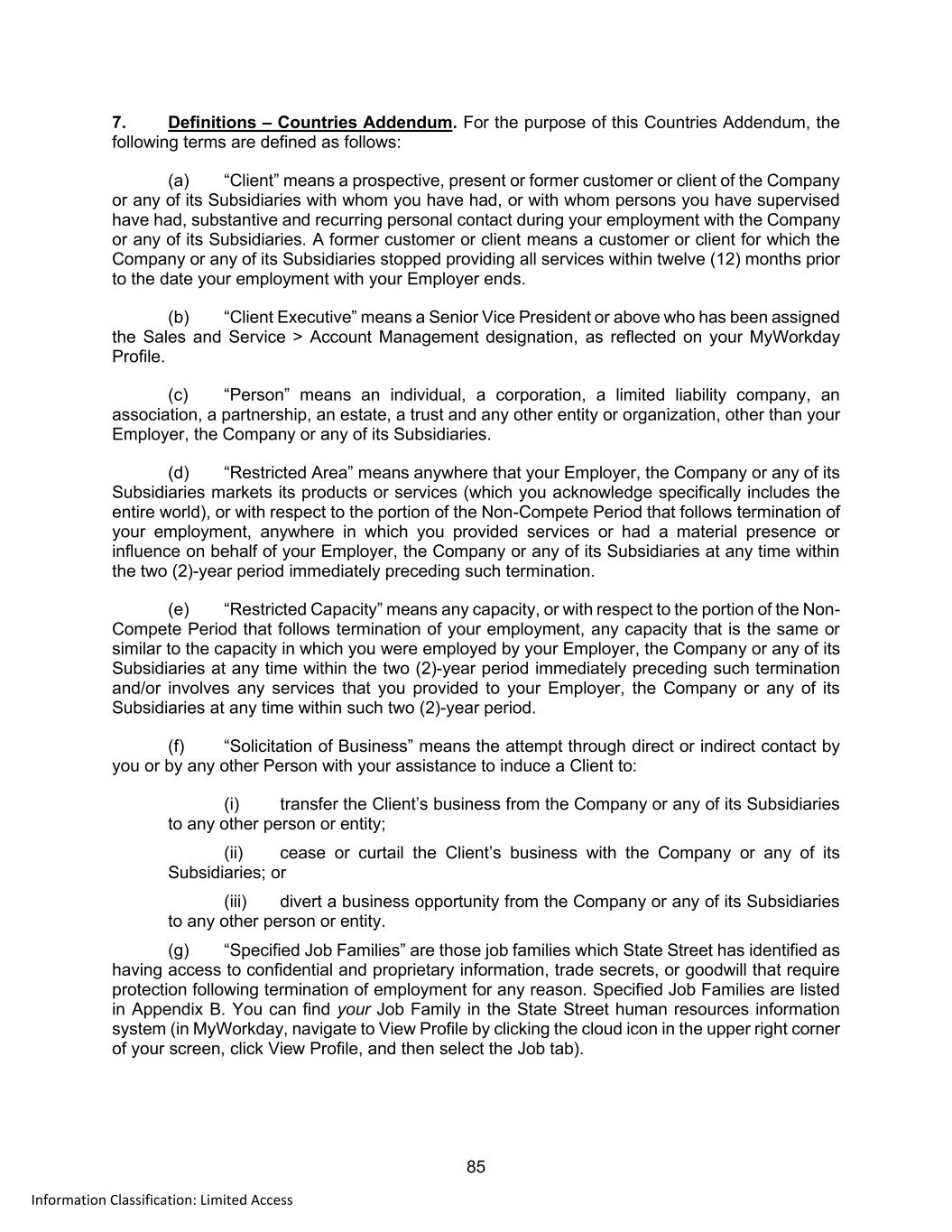 7. Definitions – Countries Addendum. For the purpose of this Countries Addendum, the following terms are defined as follows:

(a) “Client” means a prospective, present or former customer or client of the Company or any of its Subsidiaries with whom you have had, or with whom persons you have supervised have had, substantive and recurring personal contact during your employment with the Company or any of its Subsidiaries. A former customer or client means a customer or client for which the Company or any of its Subsidiaries stopped providing all services within twelve (12) months prior to the date your employment with your Employer ends.

(b) “Client Executive” means a Senior Vice President or above who has been assigned the Sales and Service > Account Management designation, as reflected on your MyWorkday Profile.

(c) “Person” means an individual, a corporation, a limited liability company, an association, a partnership, an estate, a trust and any other entity or organization, other than your Employer, the Company or any of its Subsidiaries.

(d) “Restricted Area” means anywhere that your Employer, the Company or any of its Subsidiaries markets its products or services (which you acknowledge specifically includes the entire world), or with respect to the portion of the Non-Compete Period that follows termination of your employment, anywhere in which you provided services or had a material presence or influence on behalf of your Employer, the Company or any of its Subsidiaries at any time within the two (2)-year period immediately preceding such termination.

(e) “Restricted Capacity” means any capacity, or with respect to the portion of the Non-Compete Period that follows termination of your employment, any capacity that is the same or similar to the capacity in which you were employed by your Employer, the Company or any of its Subsidiaries at any time within the two (2)-year period immediately preceding such termination and/or involves any services that you provided to your Employer, the Company or any of its Subsidiaries at any time within such two (2)-year period.

(f) “Solicitation of Business” means the attempt through direct or indirect contact by you or by any other Person with your assistance to induce a Client to:

(i) transfer the Client’s business from the Company or any of its Subsidiaries to any other person or entity;

(ii) cease or curtail the Client’s business with the Company or any of its Subsidiaries; or

(iii) divert a business opportunity from the Company or any of its Subsidiaries to any other person or entity.

(g) “Specified Job Families” are those job families which State Street has identified as having access to confidential and proprietary information, trade secrets, or goodwill that require protection following termination of employment for any reason. Specified Job Families are listed in Appendix B. You can find your Job Family in the State Street human resources information system (in MyWorkday, navigate to View Profile by clicking the cloud icon in the upper right corner of your screen, click View Profile, and then select the Job tab).

85

Information Classification: Limited Access